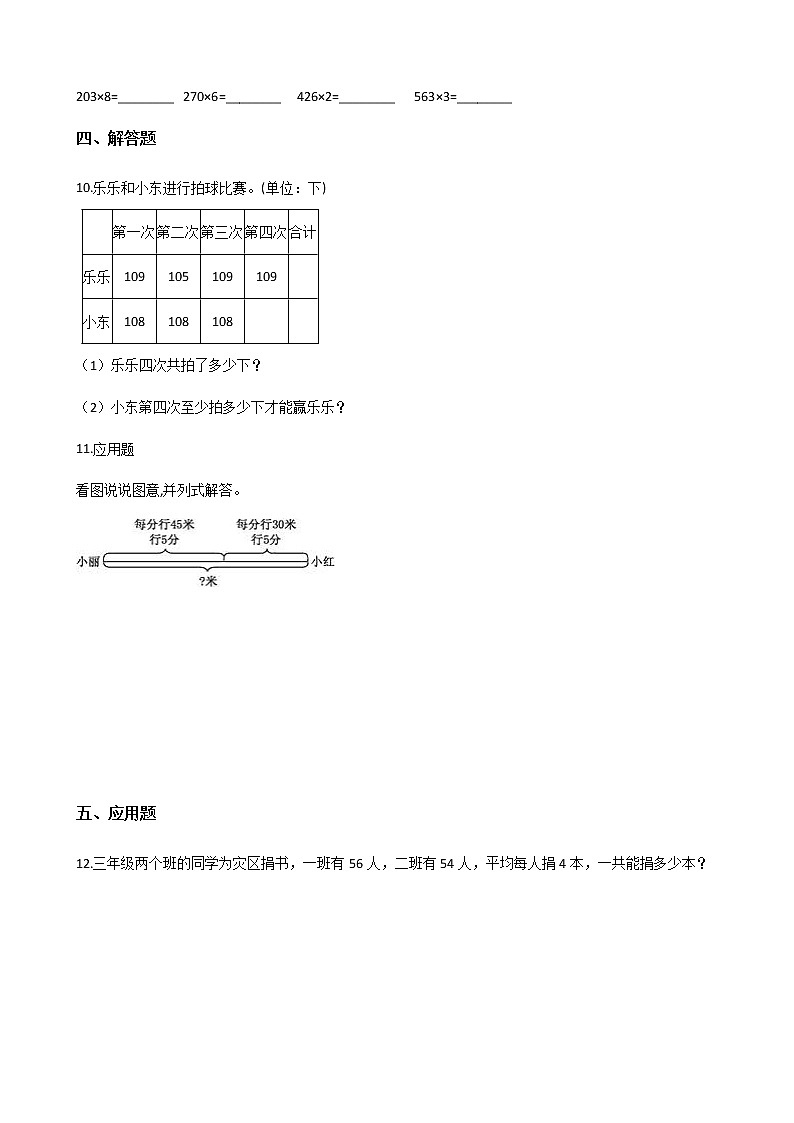 203×8=________ 270×6=________ 426×2=________ 563×3=________

四、解答题

10.乐乐和小东进行拍球比赛。(单位：下)

|  | 第一次 | 第二次 | 第三次 | 第四次 | 合计 |
|---|---|---|---|---|---|
| 乐乐 | 109 | 105 | 109 | 109 |  |
| 小东 | 108 | 108 | 108 |  |  |

（1）乐乐四次共拍了多少下？

（2）小东第四次至少拍多少下才能赢乐乐？

11.应用题

看图说说图意,并列式解答。

每分行45米 行5分 每分行30米 行5分 小丽 小红 ?米

五、应用题

12.三年级两个班的同学为灾区捐书，一班有 56 人，二班有 54 人，平均每人捐 4 本，一共能捐多少本？